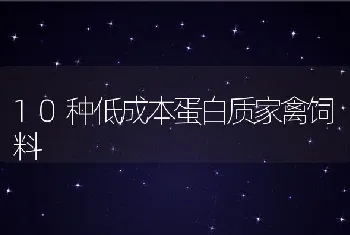 10种低成本蛋白质家禽饲料